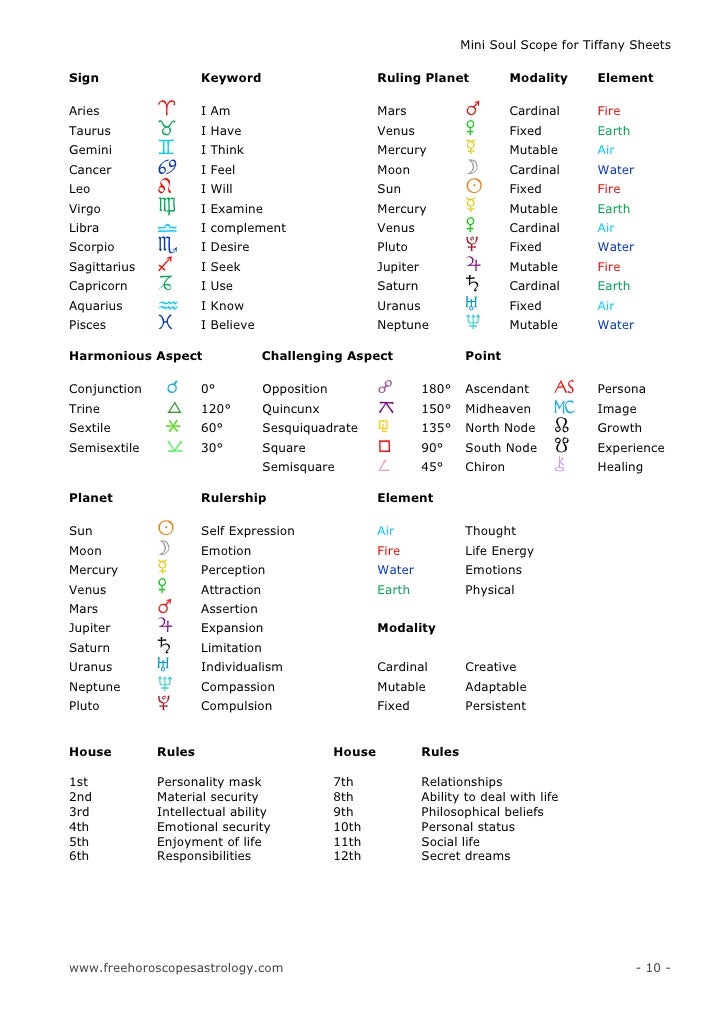 Mini Soul Scope for Tiffany Sheets

| Sign | | Keyword | Ruling Planet | | Modality | Element |
|---|---|---|---|---|---|---|
| Aries | ♈ | I Am | Mars | ♂ | Cardinal | Fire |
| Taurus | ♉ | I Have | Venus | ♀ | Fixed | Earth |
| Gemini | ♊ | I Think | Mercury | ☿ | Mutable | Air |
| Cancer | ♋ | I Feel | Moon | ☽ | Cardinal | Water |
| Leo | ♌ | I Will | Sun | ☉ | Fixed | Fire |
| Virgo | ♍ | I Examine | Mercury | ☿ | Mutable | Earth |
| Libra | ♎ | I complement | Venus | ♀ | Cardinal | Air |
| Scorpio | ♏ | I Desire | Pluto | ♇ | Fixed | Water |
| Sagittarius | ♐ | I Seek | Jupiter | ♃ | Mutable | Fire |
| Capricorn | ♑ | I Use | Saturn | ♄ | Cardinal | Earth |
| Aquarius | ♒ | I Know | Uranus | ♅ | Fixed | Air |
| Pisces | ♓ | I Believe | Neptune | ♆ | Mutable | Water |

| Harmonious Aspect | | | Challenging Aspect | | | Point | | |
|---|---|---|---|---|---|---|---|---|
| Conjunction | ☌ | 0° | Opposition | ☍ | 180° | Ascendant | AS | Persona |
| Trine | △ | 120° | Quincunx | ⚻ | 150° | Midheaven | MC | Image |
| Sextile | ⚹ | 60° | Sesquiquadrate | ⚼ | 135° | North Node | ☊ | Growth |
| Semisextile | ⚺ | 30° | Square | □ | 90° | South Node | ☋ | Experience |
| | | | Semisquare | ∠ | 45° | Chiron | ⚷ | Healing |

| Planet | | Rulership | Element | |
|---|---|---|---|---|
| Sun | ☉ | Self Expression | Air | Thought |
| Moon | ☽ | Emotion | Fire | Life Energy |
| Mercury | ☿ | Perception | Water | Emotions |
| Venus | ♀ | Attraction | Earth | Physical |
| Mars | ♂ | Assertion | | |
| Jupiter | ♃ | Expansion | **Modality** | |
| Saturn | ♄ | Limitation | | |
| Uranus | ♅ | Individualism | Cardinal | Creative |
| Neptune | ♆ | Compassion | Mutable | Adaptable |
| Pluto | ♇ | Compulsion | Fixed | Persistent |

| House | Rules | House | Rules |
|---|---|---|---|
| 1st | Personality mask | 7th | Relationships |
| 2nd | Material security | 8th | Ability to deal with life |
| 3rd | Intellectual ability | 9th | Philosophical beliefs |
| 4th | Emotional security | 10th | Personal status |
| 5th | Enjoyment of life | 11th | Social life |
| 6th | Responsibilities | 12th | Secret dreams |

www.freehoroscopesastrology.com - 10 -